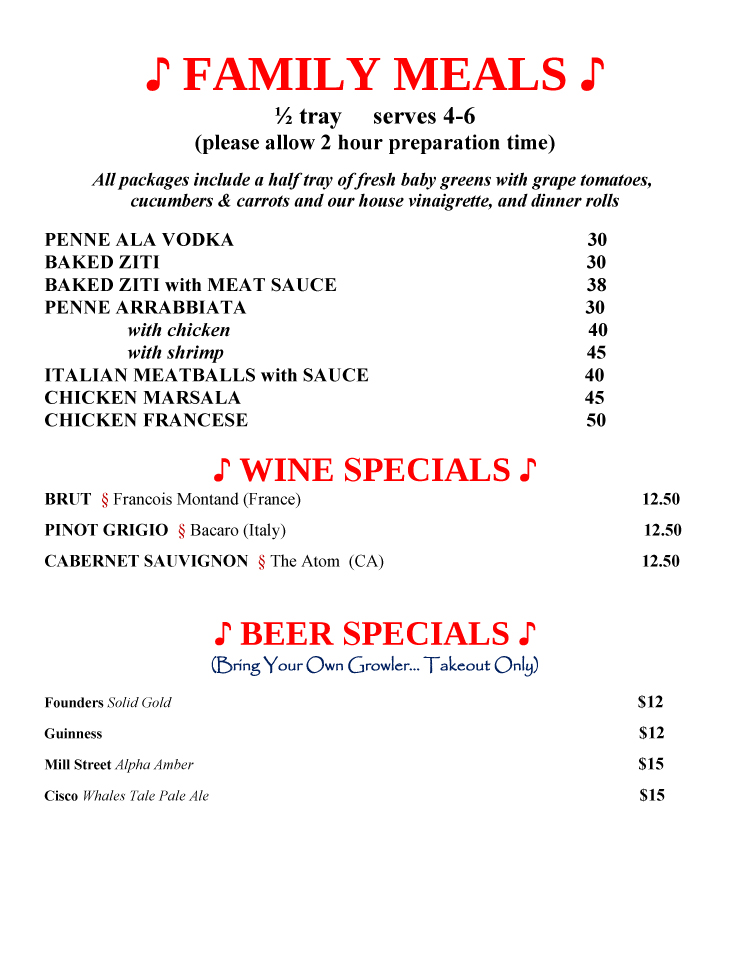 ♪ FAMILY MEALS ♪

½ tray serves 4-6
(please allow 2 hour preparation time)

All packages include a half tray of fresh baby greens with grape tomatoes, cucumbers & carrots and our house vinaigrette, and dinner rolls

PENNE ALA VODKA 30
BAKED ZITI 30
BAKED ZITI with MEAT SAUCE 38
PENNE ARRABBIATA 30
with chicken 40
with shrimp 45
ITALIAN MEATBALLS with SAUCE 40
CHICKEN MARSALA 45
CHICKEN FRANCESE 50

♪ WINE SPECIALS ♪

BRUT § Francois Montand (France) 12.50

PINOT GRIGIO § Bacaro (Italy) 12.50

CABERNET SAUVIGNON § The Atom (CA) 12.50

♪ BEER SPECIALS ♪
(Bring Your Own Growler... Takeout Only)

Founders Solid Gold $12

Guinness $12

Mill Street Alpha Amber $15

Cisco Whales Tale Pale Ale $15